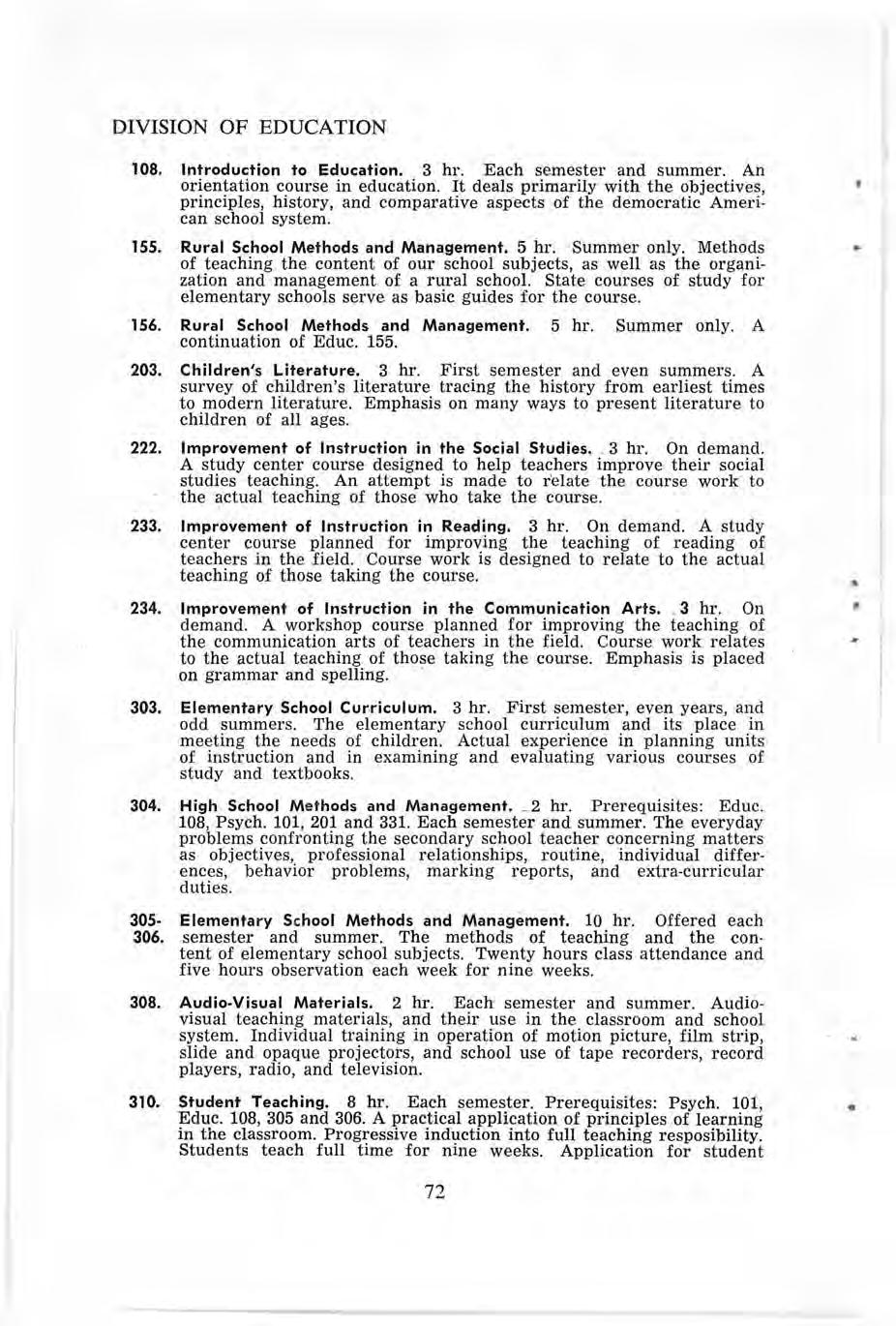 DIVISION OF EDUCATION

108. Introduction to Education. 3 hr. Each semester and summer. An orientation course in education. It deals primarily with the objectives, principles, history, and comparative aspects of the democratic American school system.

155. Rural School Methods and Management. 5 hr. Summer only. Methods of teaching the content of our school subjects, as well as the organization and management of a rural school. State courses of study for elementary schools serve as basic guides for the course.

156. Rural School Methods and Management. 5 hr. Summer only. A continuation of Educ. 155.

203. Children's Literature. 3 hr. First semester and even summers. A survey of children's literature tracing the history from earliest times to modern literature. Emphasis on many ways to present literature to children of all ages.

222. Improvement of Instruction in the Social Studies. 3 hr. On demand. A study center course designed to help teachers improve their social studies teaching. An attempt is made to relate the course work to the actual teaching of those who take the course.

233. Improvement of Instruction in Reading. 3 hr. On demand. A study center course planned for improving the teaching of reading of teachers in the field. Course work is designed to relate to the actual teaching of those taking the course.

234. Improvement of Instruction in the Communication Arts. 3 hr. On demand. A workshop course planned for improving the teaching of the communication arts of teachers in the field. Course work relates to the actual teaching of those taking the course. Emphasis is placed on grammar and spelling.

303. Elementary School Curriculum. 3 hr. First semester, even years, and odd summers. The elementary school curriculum and its place in meeting the needs of children. Actual experience in planning units of instruction and in examining and evaluating various courses of study and textbooks.

304. High School Methods and Management. 2 hr. Prerequisites: Educ. 108, Psych. 101, 201 and 331. Each semester and summer. The everyday problems confronting the secondary school teacher concerning matters as objectives, professional relationships, routine, individual differences, behavior problems, marking reports, and extra-curricular duties.

305-306. Elementary School Methods and Management. 10 hr. Offered each semester and summer. The methods of teaching and the content of elementary school subjects. Twenty hours class attendance and five hours observation each week for nine weeks.

308. Audio-Visual Materials. 2 hr. Each semester and summer. Audio-visual teaching materials, and their use in the classroom and school system. Individual training in operation of motion picture, film strip, slide and opaque projectors, and school use of tape recorders, record players, radio, and television.

310. Student Teaching. 8 hr. Each semester. Prerequisites: Psych. 101, Educ. 108, 305 and 306. A practical application of principles of learning in the classroom. Progressive induction into full teaching resposibility. Students teach full time for nine weeks. Application for student

72